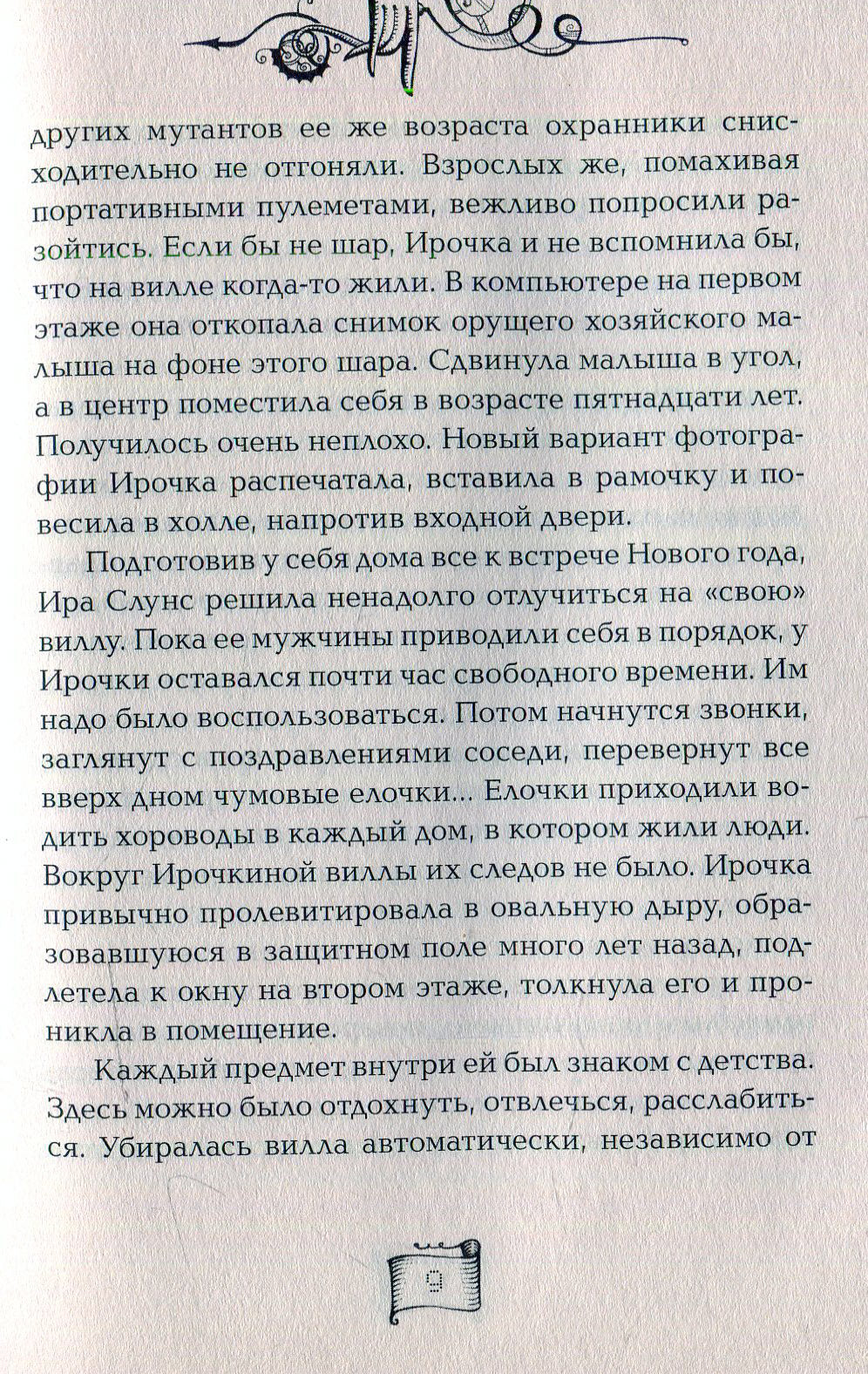 других мутантов ее же возраста охранники снисходительно не отгоняли. Взрослых же, помахивая портативными пулеметами, вежливо попросили разойтись. Если бы не шар, Ирочка и не вспомнила бы, что на вилле когда-то жили. В компьютере на первом этаже она откопала снимок орущего хозяйского малыша на фоне этого шара. Сдвинула малыша в угол, а в центр поместила себя в возрасте пятнадцати лет. Получилось очень неплохо. Новый вариант фотографии Ирочка распечатала, вставила в рамочку и повесила в холле, напротив входной двери.

Подготовив у себя дома все к встрече Нового года, Ира Слунс решила ненадолго отлучиться на «свою» виллу. Пока ее мужчины приводили себя в порядок, у Ирочки оставался почти час свободного времени. Им надо было воспользоваться. Потом начнутся звонки, заглянут с поздравлениями соседи, перевернут все вверх дном чумовые елочки... Елочки приходили водить хороводы в каждый дом, в котором жили люди. Вокруг Ирочкиной виллы их следов не было. Ирочка привычно пролевитировала в овальную дыру, образовавшуюся в защитном поле много лет назад, подлетела к окну на втором этаже, толкнула его и проникла в помещение.

Каждый предмет внутри ей был знаком с детства. Здесь можно было отдохнуть, отвлечься, расслабиться. Убиралась вилла автоматически, независимо от

9